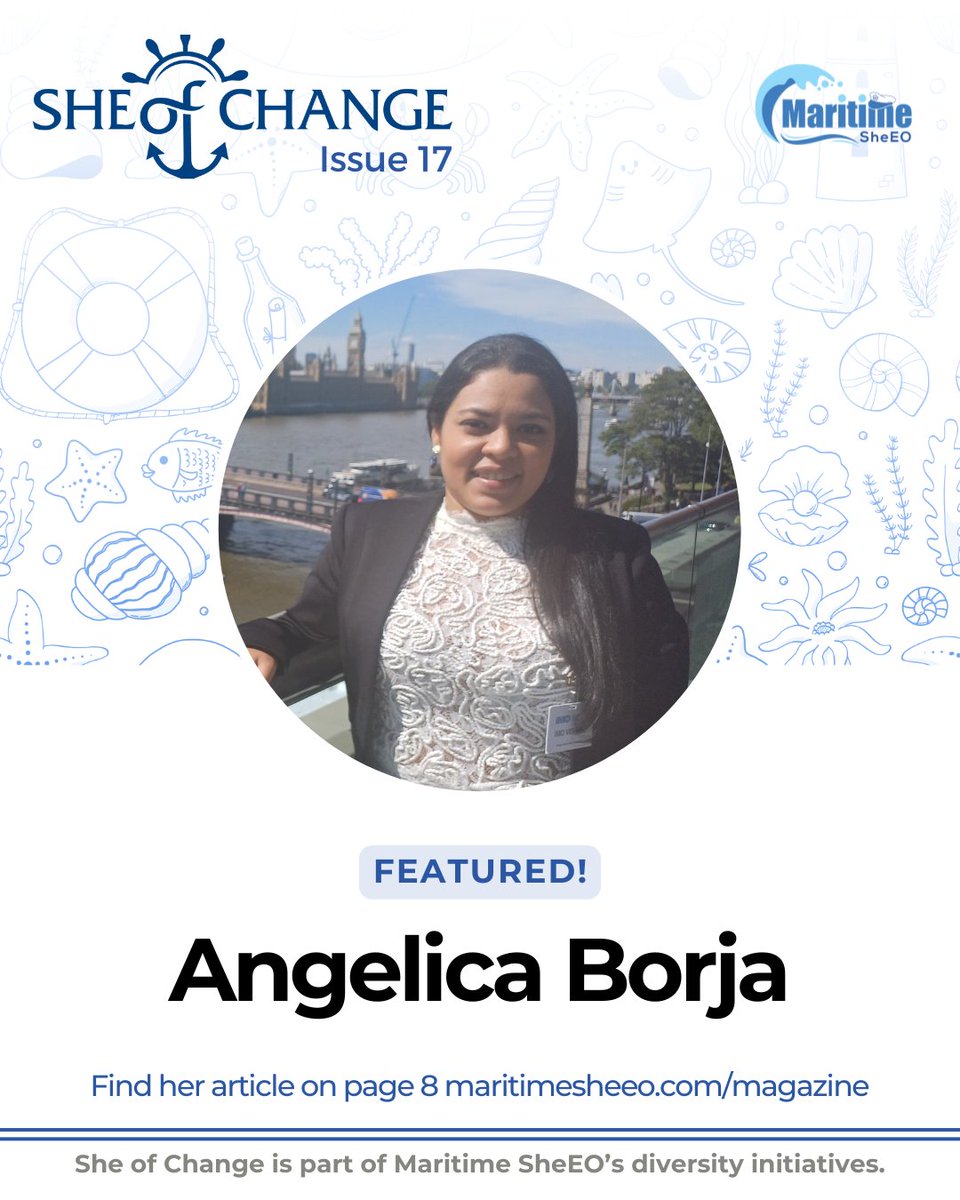 SHE of CHANGE
Issue 17

Maritime
SheEO

FEATURED!

Angelica Borja

Find her article on page 8 maritimesheeo.com/magazine

She of Change is part of Maritime SheEO's diversity initiatives.